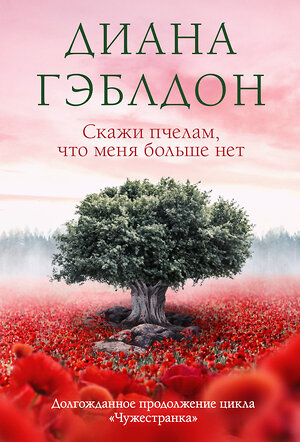 ДИАНА
ГЭБЛДОН

Скажи пчелам, что меня больше нет

Долгожданное продолжение цикла «Чужестранка»